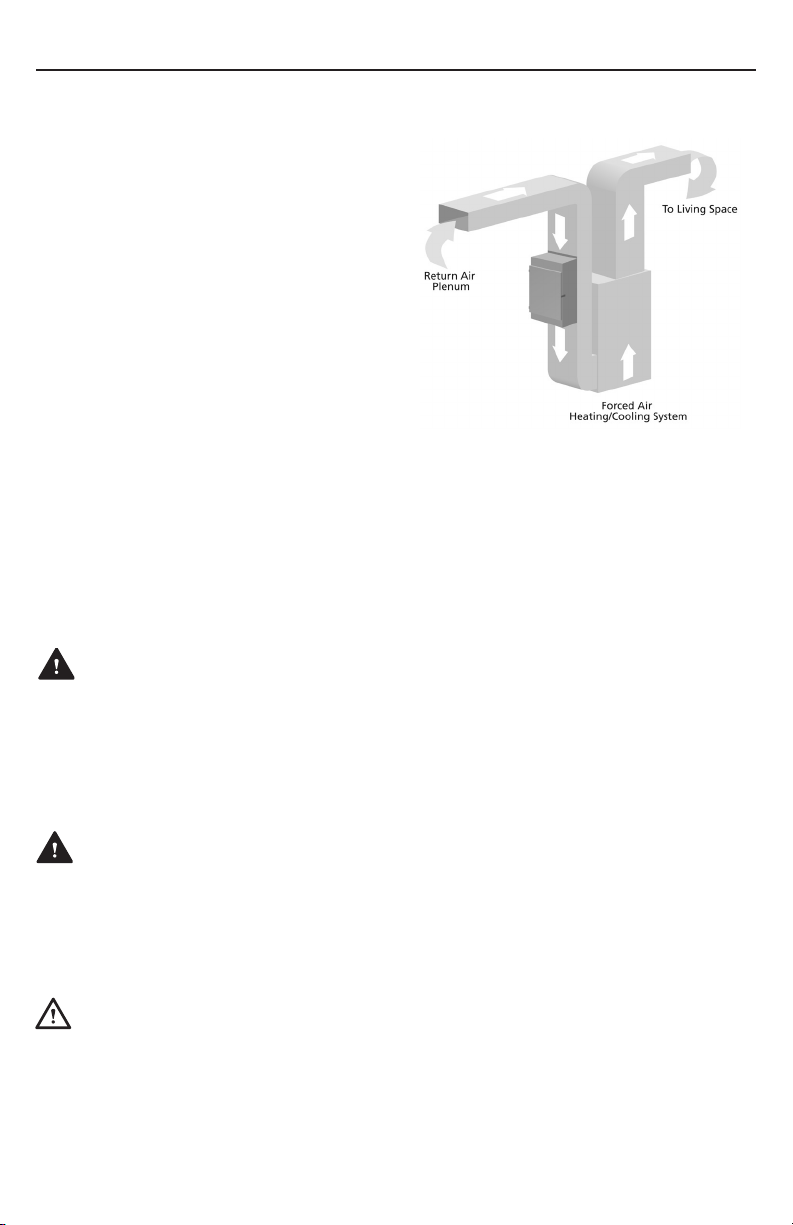 To Living Space

Return Air Plenum

Forced Air Heating/Cooling System